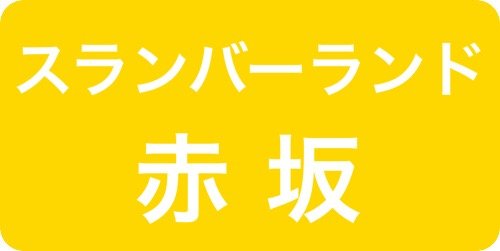 スランバーランド

赤 坂